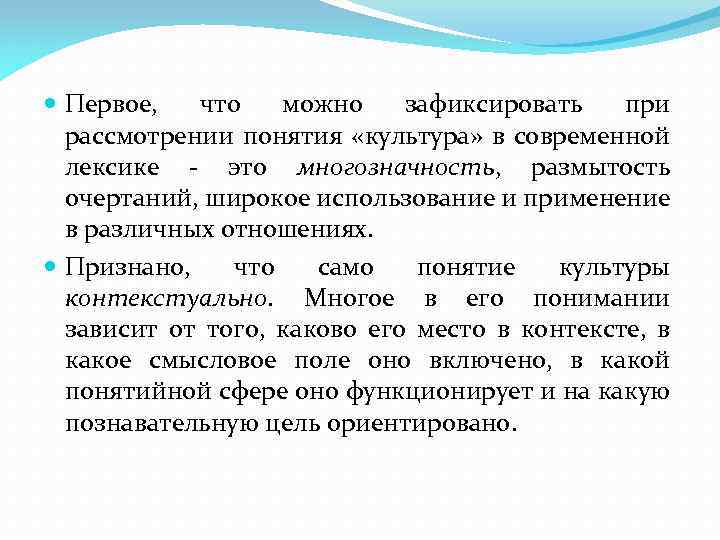 Первое, что можно зафиксировать при рассмотрении понятия «культура» в современной лексике - это многозначность, размытость очертаний, широкое использование и применение в различных отношениях.

Признано, что само понятие культуры контекстуально. Многое в его понимании зависит от того, каково его место в контексте, в какое смысловое поле оно включено, в какой понятийной сфере оно функционирует и на какую познавательную цель ориентировано.